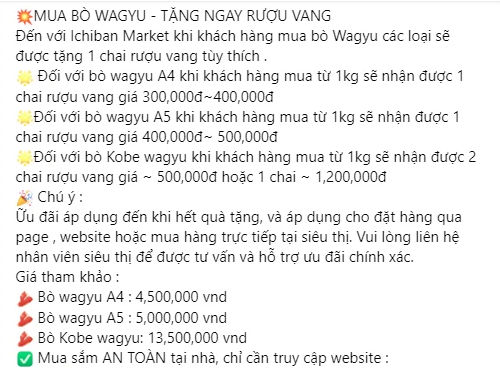 💥MUA BÒ WAGYU - TẶNG NGAY RƯỢU VANG
Đến với Ichiban Market khi khách hàng mua bò Wagyu các loại sẽ được tặng 1 chai rượu vang tùy thích .
🌟 Đối với bò wagyu A4 khi khách hàng mua từ 1kg sẽ nhận được 1 chai rượu vang giá 300,000đ~400,000đ
🌟Đối với bò wagyu A5 khi khách hàng mua từ 1kg sẽ nhận được 1 chai rượu vang giá 400,000đ~ 500,000đ
🌟Đối với bò Kobe wagyu khi khách hàng mua từ 1kg sẽ nhận được 2 chai rượu vang giá ~ 500,000đ hoặc 1 chai ~ 1,200,000đ
🎉 Chú ý :
Ưu đãi áp dụng đến khi hết quà tặng, và áp dụng cho đặt hàng qua page , website hoặc mua hàng trực tiếp tại siêu thị. Vui lòng liên hệ nhân viên siêu thị để được tư vấn và hỗ trợ ưu đãi chính xác.
Giá tham khảo :
🥩 Bò wagyu A4 : 4,500,000 vnd
🥩 Bò wagyu A5 : 5,000,000 vnd
🥩 Bò Kobe wagyu: 13,500,000 vnd
✅ Mua sắm AN TOÀN tại nhà, chỉ cần truy cập website :